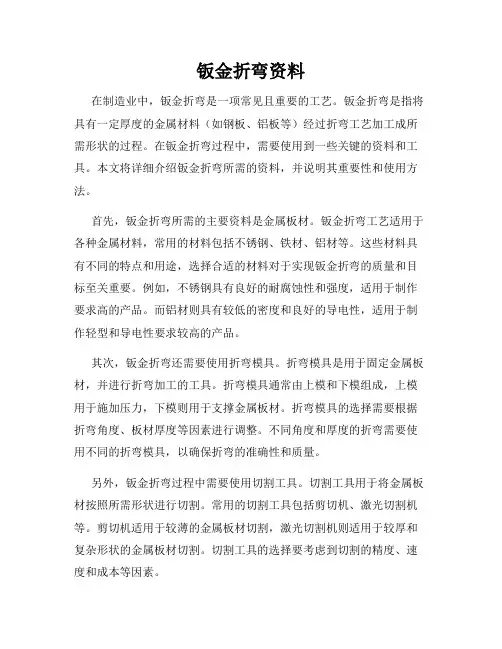 钣金折弯资料

在制造业中，钣金折弯是一项常见且重要的工艺。钣金折弯是指将具有一定厚度的金属材料（如钢板、铝板等）经过折弯工艺加工成所需形状的过程。在钣金折弯过程中，需要使用到一些关键的资料和工具。本文将详细介绍钣金折弯所需的资料，并说明其重要性和使用方法。

首先，钣金折弯所需的主要资料是金属板材。钣金折弯工艺适用于各种金属材料，常用的材料包括不锈钢、铁材、铝材等。这些材料具有不同的特点和用途，选择合适的材料对于实现钣金折弯的质量和目标至关重要。例如，不锈钢具有良好的耐腐蚀性和强度，适用于制作要求高的产品。而铝材则具有较低的密度和良好的导电性，适用于制作轻型和导电性要求较高的产品。

其次，钣金折弯还需要使用折弯模具。折弯模具是用于固定金属板材，并进行折弯加工的工具。折弯模具通常由上模和下模组成，上模用于施加压力，下模则用于支撑金属板材。折弯模具的选择需要根据折弯角度、板材厚度等因素进行调整。不同角度和厚度的折弯需要使用不同的折弯模具，以确保折弯的准确性和质量。

另外，钣金折弯过程中需要使用切割工具。切割工具用于将金属板材按照所需形状进行切割。常用的切割工具包括剪切机、激光切割机等。剪切机适用于较薄的金属板材切割，激光切割机则适用于较厚和复杂形状的金属板材切割。切割工具的选择要考虑到切割的精度、速度和成本等因素。